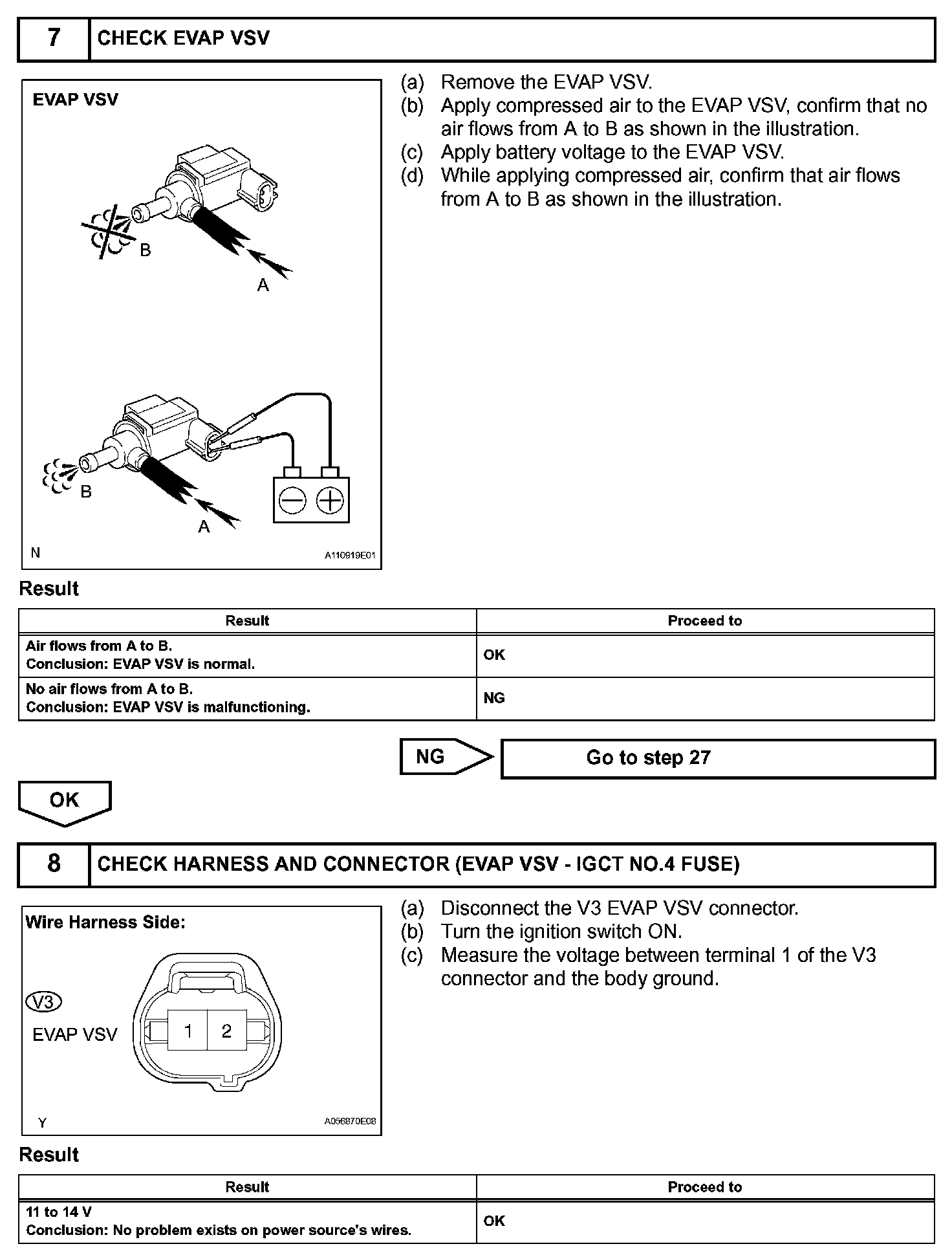 7 CHECK EVAP VSV

EVAP VSV

B

A

B

A

N A110919E01

(a) Remove the EVAP VSV.
(b) Apply compressed air to the EVAP VSV, confirm that no air flows from A to B as shown in the illustration.
(c) Apply battery voltage to the EVAP VSV.
(d) While applying compressed air, confirm that air flows from A to B as shown in the illustration.

Result

| Result | Proceed to |
|---|---|
| Air flows from A to B. Conclusion: EVAP VSV is normal. | OK |
| No air flows from A to B. Conclusion: EVAP VSV is malfunctioning. | NG |

NG Go to step 27

OK

8 CHECK HARNESS AND CONNECTOR (EVAP VSV - IGCT NO.4 FUSE)

Wire Harness Side:

V3

EVAP VSV

1 2

Y A056870E08

(a) Disconnect the V3 EVAP VSV connector.
(b) Turn the ignition switch ON.
(c) Measure the voltage between terminal 1 of the V3 connector and the body ground.

Result

| Result | Proceed to |
|---|---|
| 11 to 14 V Conclusion: No problem exists on power source's wires. | OK |